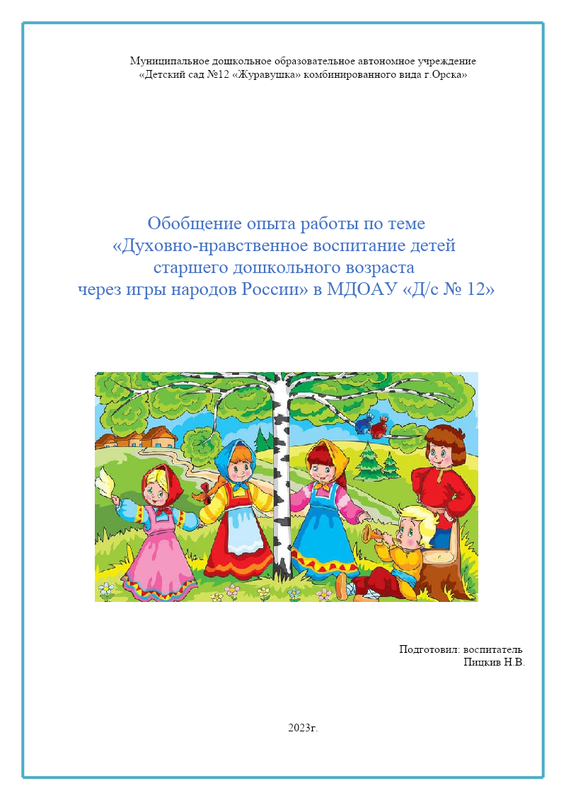 Муниципальное дошкольное образовательное автономное учреждение
«Детский сад №12 «Журавушка» комбинированного вида г.Орска»

Обобщение опыта работы по теме
«Духовно-нравственное воспитание детей
старшего дошкольного возраста
через игры народов России» в МДОАУ «Д/с № 12»

Подготовил: воспитатель
Пицкив Н.В.

2023г.